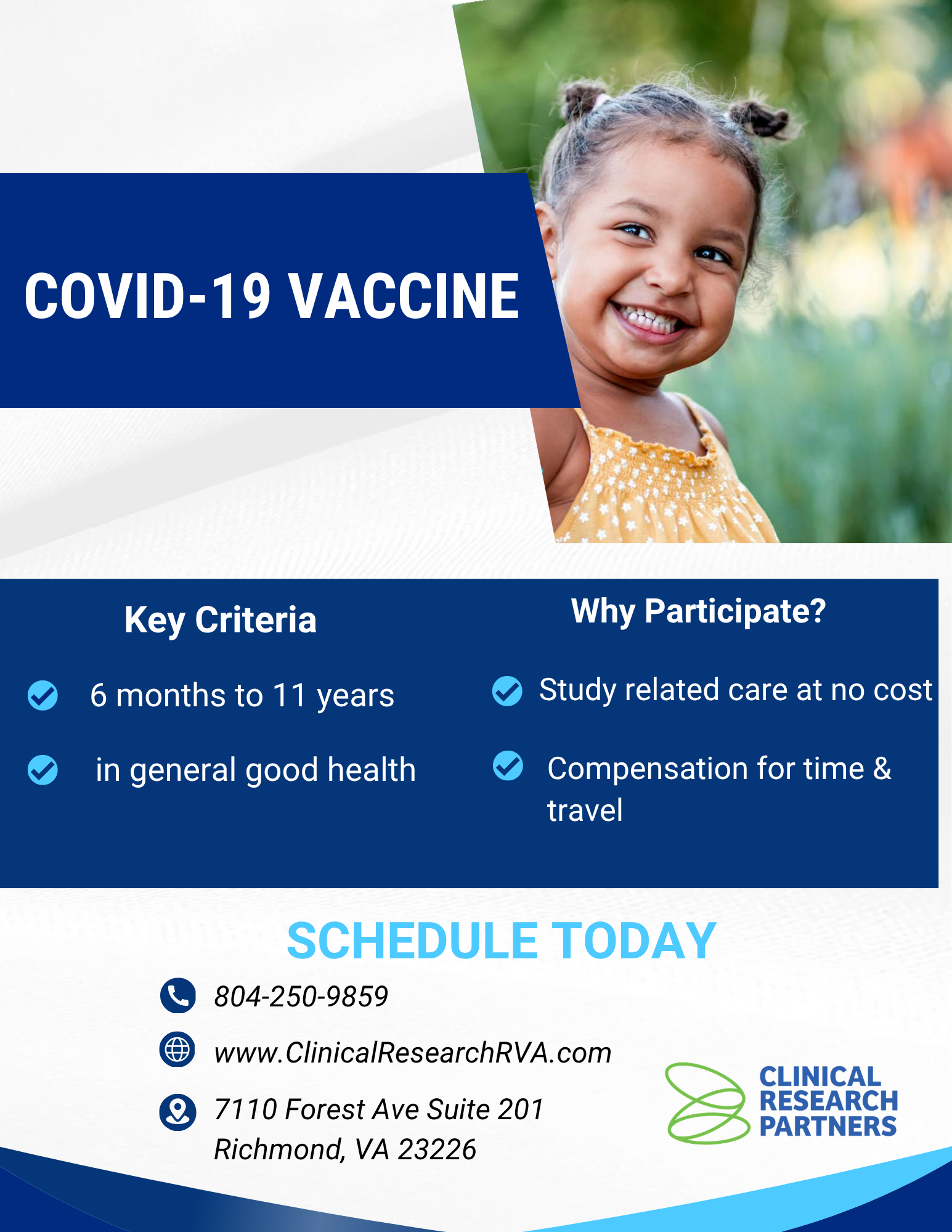 COVID-19 VACCINE

Key Criteria

6 months to 11 years

in general good health

Why Participate?

Study related care at no cost

Compensation for time & travel

SCHEDULE TODAY

804-250-9859

www.ClinicalResearchRVA.com

7110 Forest Ave Suite 201
Richmond, VA 23226

CLINICAL RESEARCH PARTNERS